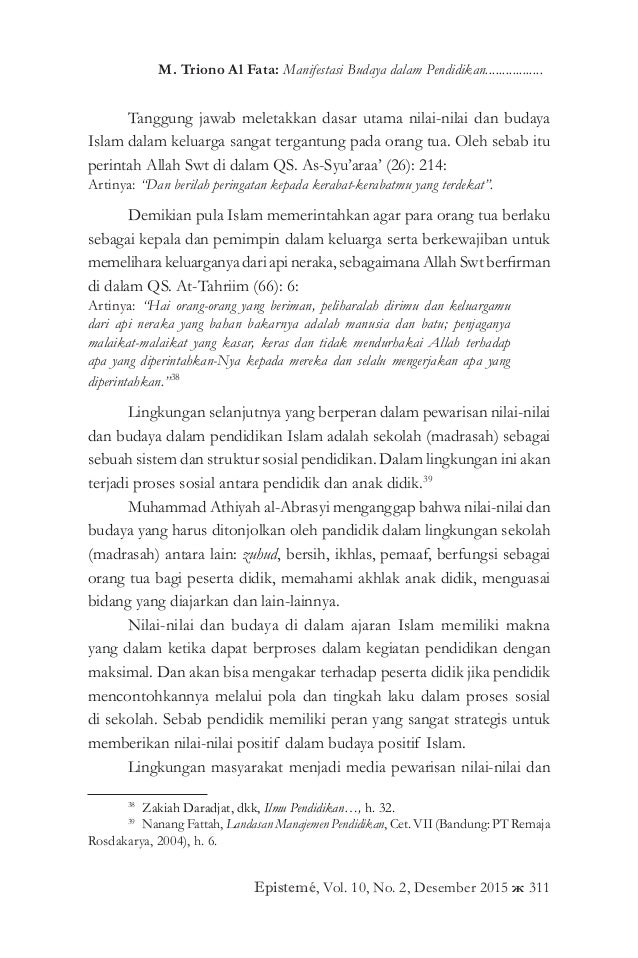 M. Triono Al Fata: Manifestasi Budaya dalam Pendidikan.................

Tanggung jawab meletakkan dasar utama nilai-nilai dan budaya Islam dalam keluarga sangat tergantung pada orang tua. Oleh sebab itu perintah Allah Swt di dalam QS. As-Syu'araa' (26): 214:
Artinya: "Dan berilah peringatan kepada kerabat-kerabatmu yang terdekat".

Demikian pula Islam memerintahkan agar para orang tua berlaku sebagai kepala dan pemimpin dalam keluarga serta berkewajiban untuk memelihara keluarganya dari api neraka, sebagaimana Allah Swt berfirman di dalam QS. At-Tahriim (66): 6:
Artinya: "Hai orang-orang yang beriman, peliharalah dirimu dan keluargamu dari api neraka yang bahan bakarnya adalah manusia dan batu; penjaganya malaikat-malaikat yang kasar, keras dan tidak mendurhakai Allah terhadap apa yang diperintahkan-Nya kepada mereka dan selalu mengerjakan apa yang diperintahkan."$^{38}$

Lingkungan selanjutnya yang berperan dalam pewarisan nilai-nilai dan budaya dalam pendidikan Islam adalah sekolah (madrasah) sebagai sebuah sistem dan struktur sosial pendidikan. Dalam lingkungan ini akan terjadi proses sosial antara pendidik dan anak didik.$^{39}$

Muhammad Athiyah al-Abrasyi menganggap bahwa nilai-nilai dan budaya yang harus ditonjolkan oleh pandidik dalam lingkungan sekolah (madrasah) antara lain: zuhud, bersih, ikhlas, pemaaf, berfungsi sebagai orang tua bagi peserta didik, memahami akhlak anak didik, menguasai bidang yang diajarkan dan lain-lainnya.

Nilai-nilai dan budaya di dalam ajaran Islam memiliki makna yang dalam ketika dapat berproses dalam kegiatan pendidikan dengan maksimal. Dan akan bisa mengakar terhadap peserta didik jika pendidik mencontohkannya melalui pola dan tingkah laku dalam proses sosial di sekolah. Sebab pendidik memiliki peran yang sangat strategis untuk memberikan nilai-nilai positif dalam budaya positif Islam.

Lingkungan masyarakat menjadi media pewarisan nilai-nilai dan

$^{38}$ Zakiah Daradjat, dkk, Ilmu Pendidikan..., h. 32.
$^{39}$ Nanang Fattah, Landasan Manajemen Pendidikan, Cet. VII (Bandung: PT Remaja Rosdakarya, 2004), h. 6.

Epistemé, Vol. 10, No. 2, Desember 2015 ж 311